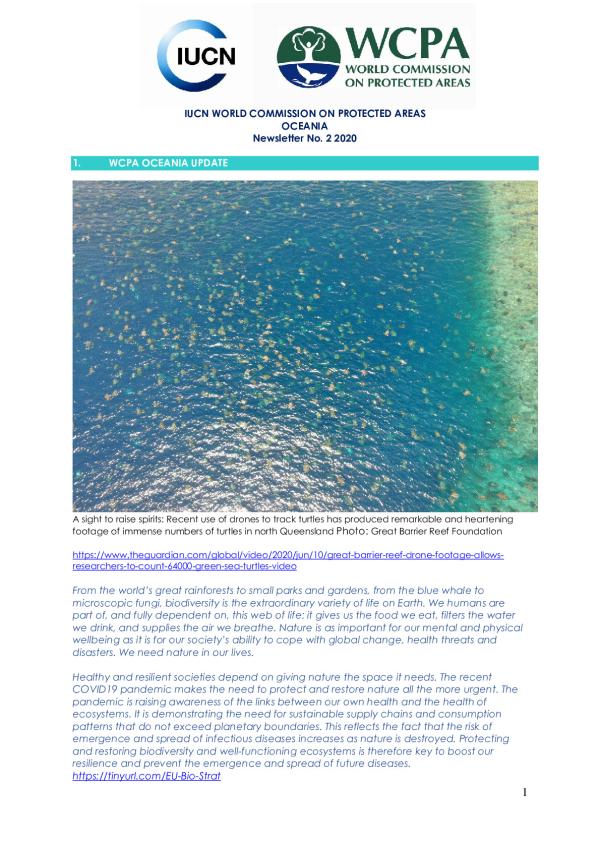 IUCN

WCPA
WORLD COMMISSION ON PROTECTED AREAS

IUCN WORLD COMMISSION ON PROTECTED AREAS
OCEANIA
Newsletter No. 2 2020

1. WCPA OCEANIA UPDATE

A sight to raise spirits: Recent use of drones to track turtles has produced remarkable and heartening footage of immense numbers of turtles in north Queensland Photo: Great Barrier Reef Foundation

https://www.theguardian.com/global/video/2020/jun/10/great-barrier-reef-drone-footage-allows-researchers-to-count-64000-green-sea-turtles-video

From the world's great rainforests to small parks and gardens, from the blue whale to microscopic fungi, biodiversity is the extraordinary variety of life on Earth. We humans are part of, and fully dependent on, this web of life: it gives us the food we eat, filters the water we drink, and supplies the air we breathe. Nature is as important for our mental and physical wellbeing as it is for our society's ability to cope with global change, health threats and disasters. We need nature in our lives.

Healthy and resilient societies depend on giving nature the space it needs. The recent COVID19 pandemic makes the need to protect and restore nature all the more urgent. The pandemic is raising awareness of the links between our own health and the health of ecosystems. It is demonstrating the need for sustainable supply chains and consumption patterns that do not exceed planetary boundaries. This reflects the fact that the risk of emergence and spread of infectious diseases increases as nature is destroyed. Protecting and restoring biodiversity and well-functioning ecosystems is therefore key to boost our resilience and prevent the emergence and spread of future diseases.
https://tinyurl.com/EU-Bio-Strat

1